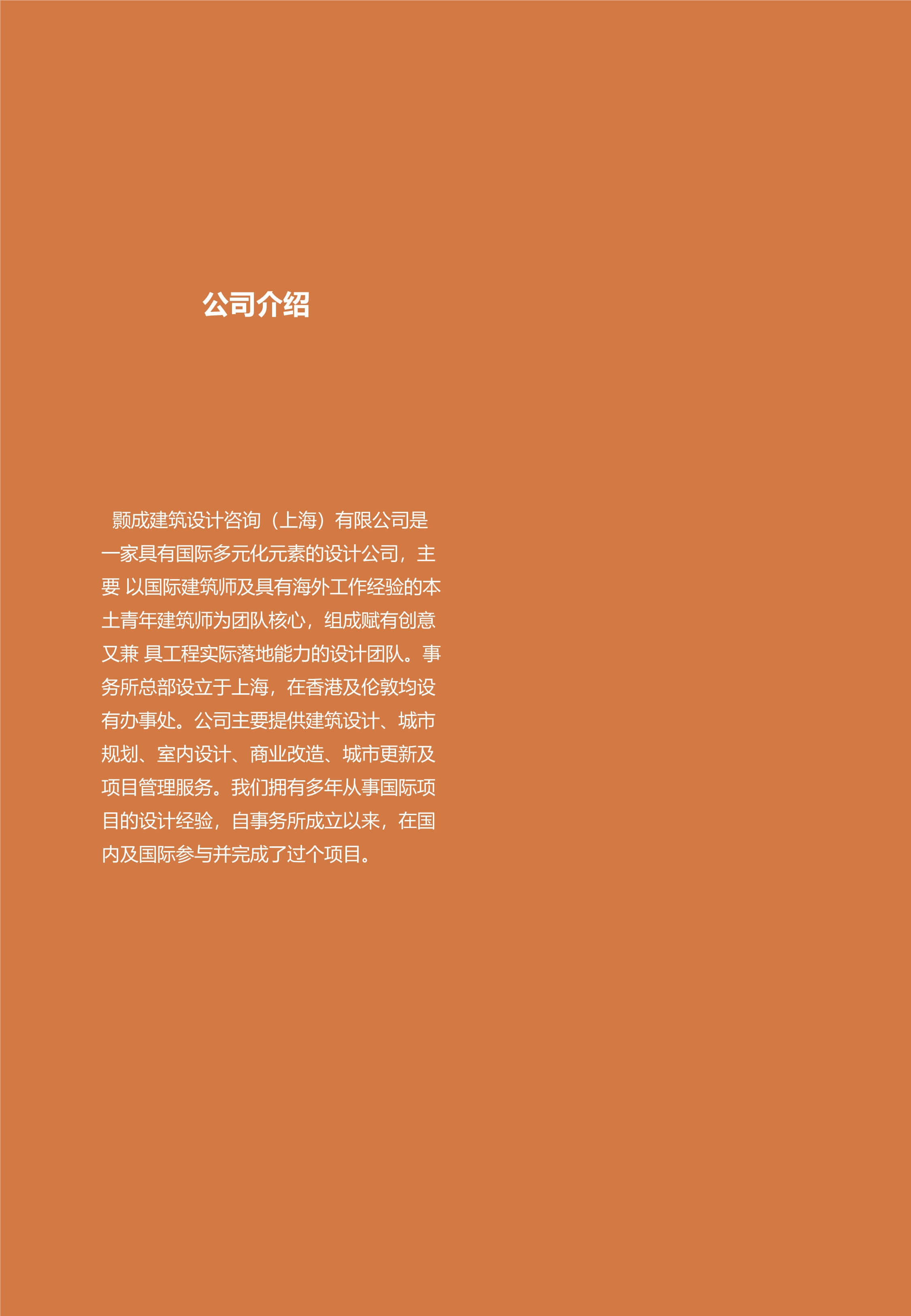 公司介绍

颢成建筑设计咨询（上海）有限公司是一家具有国际多元化元素的设计公司，主要 以国际建筑师及具有海外工作经验的本土青年建筑师为团队核心，组成赋有创意又兼 具工程实际落地能力的设计团队。事务所总部设立于上海，在香港及伦敦均设有办事处。公司主要提供建筑设计、城市规划、室内设计、商业改造、城市更新及项目管理服务。我们拥有多年从事国际项目的设计经验，自事务所成立以来，在国内及国际参与并完成了过个项目。